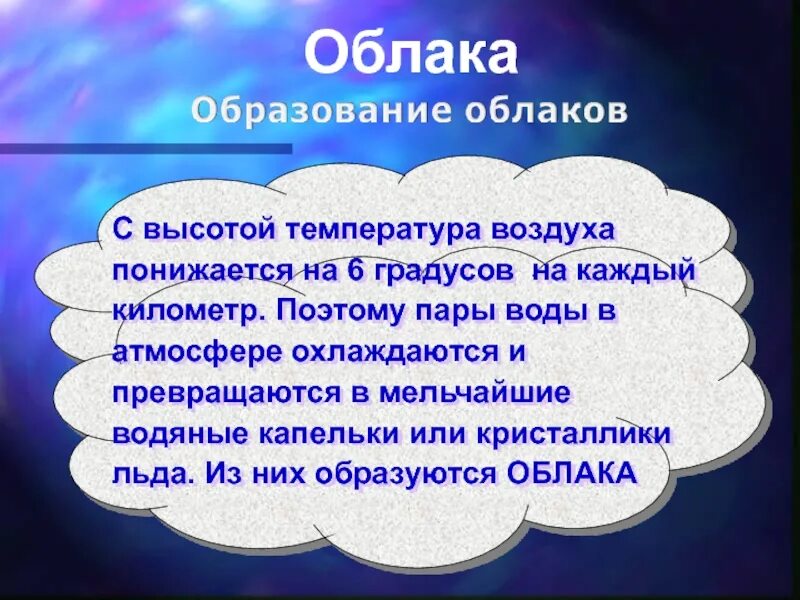 Облака
Образование облаков

С высотой температура воздуха понижается на 6 градусов на каждый километр. Поэтому пары воды в атмосфере охлаждаются и превращаются в мельчайшие водяные капельки или кристаллики льда. Из них образуются ОБЛАКА